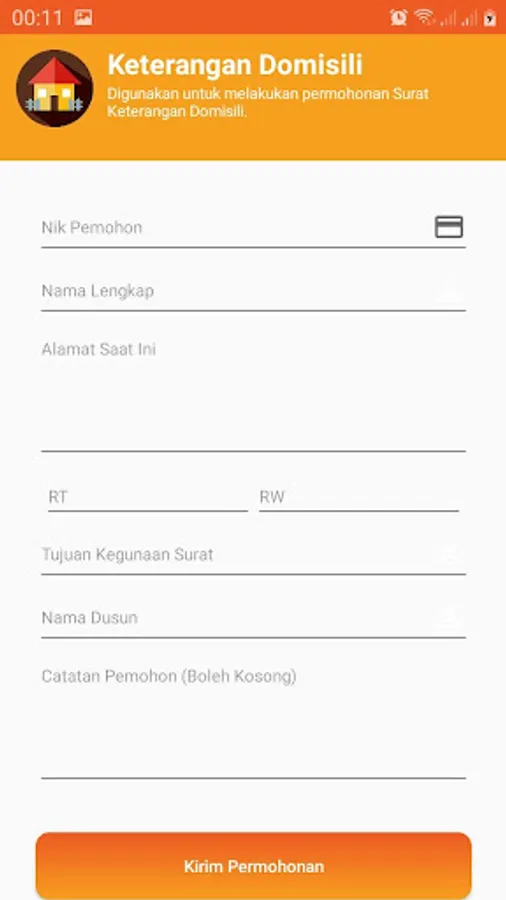 00:11

Keterangan Domisili
Digunakan untuk melakukan permohonan Surat Keterangan Domisili.

Nik Pemohon

Nama Lengkap

Alamat Saat Ini

RT

RW

Tujuan Kegunaan Surat

Nama Dusun

Catatan Pemohon (Boleh Kosong)

Kirim Permohonan